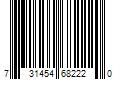 7 31454 68222 0